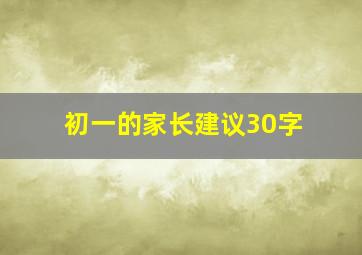 初一的家长建议30字